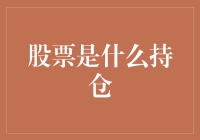 股票是什么持仓